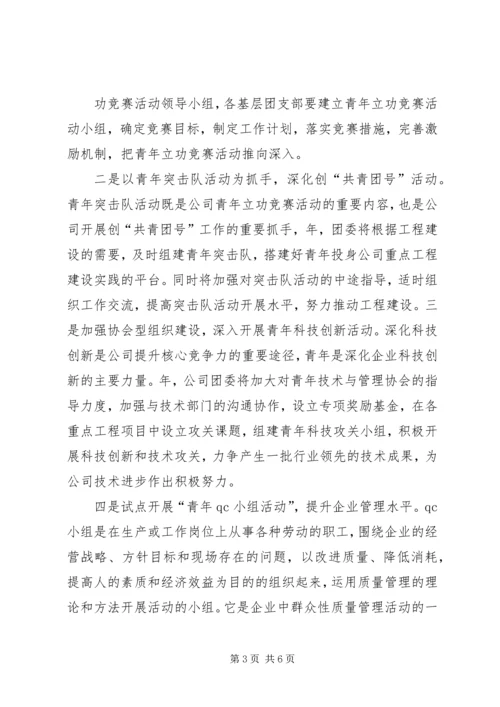 功竞赛活动领导小组，各基层团支部要建立青年立功竞赛活动小组，确定竞赛目标，制定工作计划，落实竞赛措施，完善激励机制，把青年立功竞赛活动推向深入。

二是以青年突击队活动为抓手，深化创“共青团号”活动。青年突击队活动既是公司青年立功竞赛活动的重要内容，也是公司开展创“共青团号”工作的重要抓手，年，团委将根据工程建设的需要，及时组建青年突击队，搭建好青年投身公司重点工程建设实践的平台。同时将加强对突击队活动的中途指导，适时组织工作交流，提高突击队活动开展水平，努力推动工程建设。三是加强协会型组织建设，深入开展青年科技创新活动。深化科技创新是公司提升核心竞争力的重要途径，青年是深化企业科技创新的主要力量。年，公司团委将加大对青年技术与管理协会的指导力度，加强与技术部门的沟通协作，设立专项奖励基金，在各重点工程项目中设立攻关课题，组建青年科技攻关小组，积极开展科技创新和技术攻关，力争产生一批行业领先的技术成果，为公司技术进步作出积极努力。

四是试点开展“青年 qc 小组活动”，提升企业管理水平。qc 小组是在生产或工作岗位上从事各种劳动的职工，围绕企业的经营战略、方针目标和现场存在的问题，以改进质量、降低消耗，提高人的素质和经济效益为目的的组织起来，运用质量管理的理论和方法开展活动的小组。它是企业中群众性质量管理活动的一

第 3 页 共 6 页